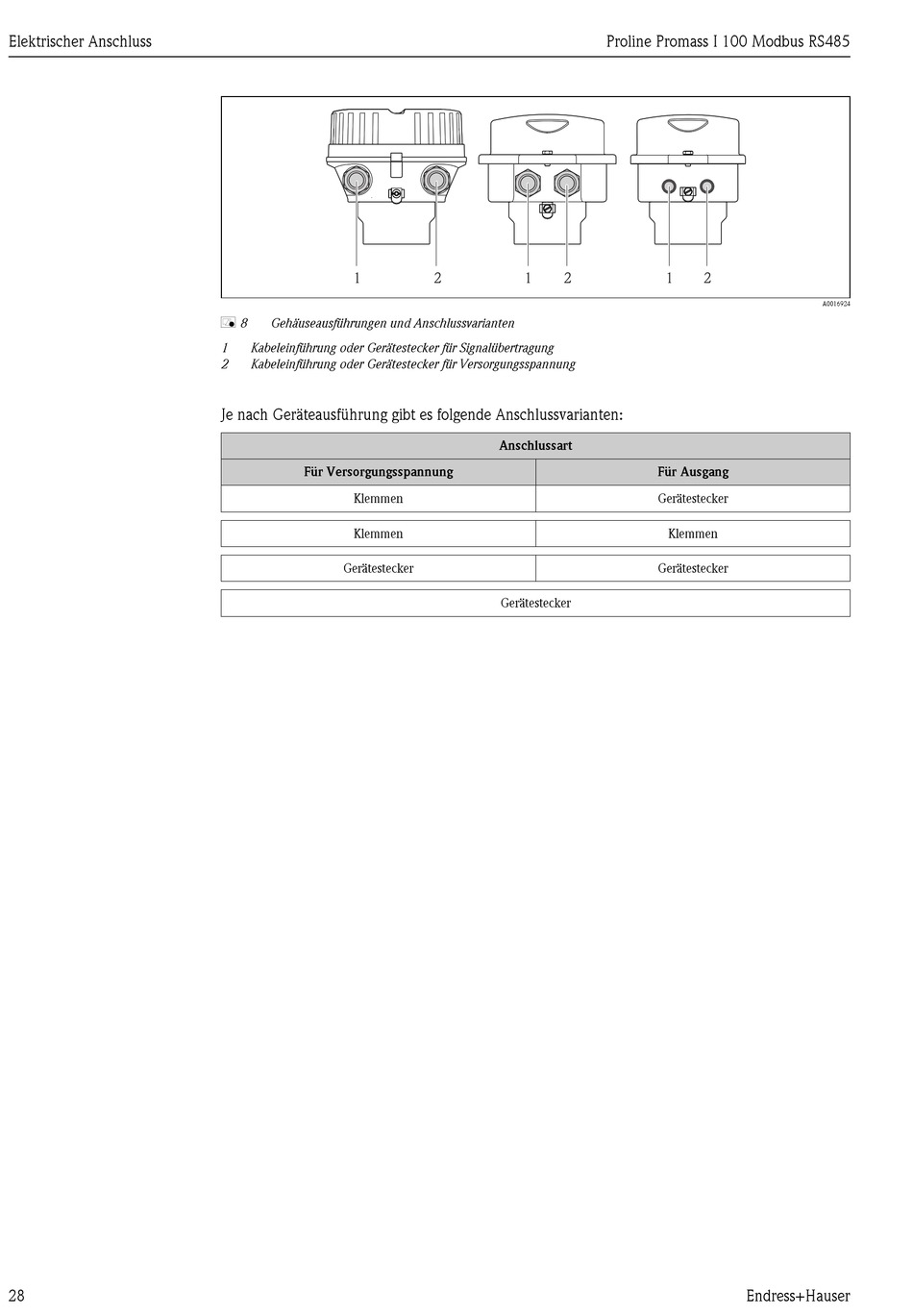 Elektrischer Anschluss

Proline Promass I 100 Modbus RS485

1 2 1 2 1 2

A0016924

8 Gehäuseausführungen und Anschlussvarianten

1 Kabeleinführung oder Gerätestecker für Signalübertragung
2 Kabeleinführung oder Gerätestecker für Versorgungsspannung

Je nach Geräteausführung gibt es folgende Anschlussvarianten:

| Anschlussart | |
|---|---|
| Für Versorgungsspannung | Für Ausgang |
| Klemmen | Gerätestecker |
| Klemmen | Klemmen |
| Gerätestecker | Gerätestecker |
| Gerätestecker | |

28

Endress+Hauser